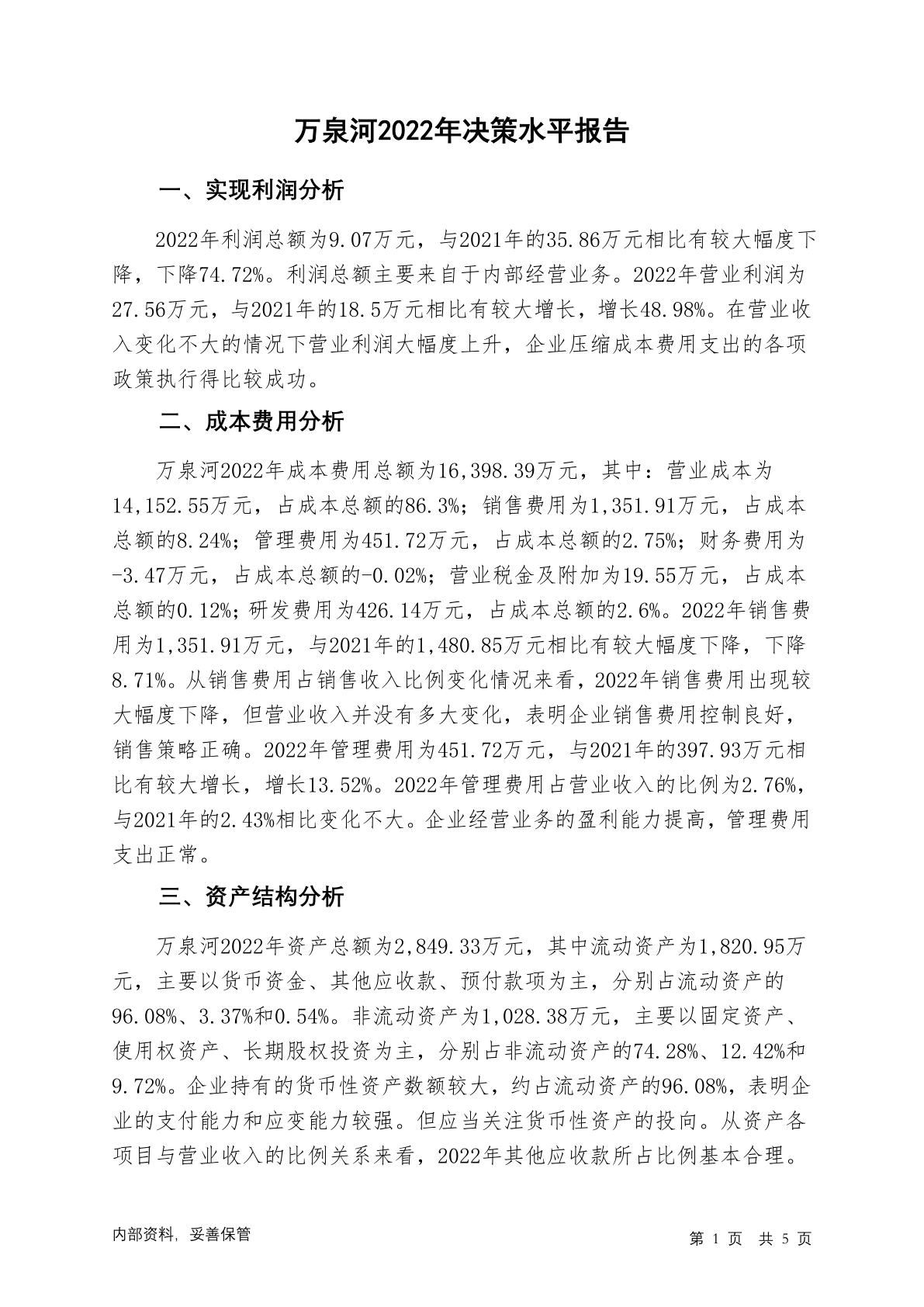 万泉河2022年决策水平报告

一、实现利润分析

2022年利润总额为9.07万元，与2021年的35.86万元相比有较大幅度下降，下降74.72%。利润总额主要来自于内部经营业务。2022年营业利润为27.56万元，与2021年的18.5万元相比有较大增长，增长48.98%。在营业收入变化不大的情况下营业利润大幅度上升，企业压缩成本费用支出的各项政策执行得比较成功。

二、成本费用分析

万泉河2022年成本费用总额为16,398.39万元，其中：营业成本为14,152.55万元，占成本总额的86.3%；销售费用为1,351.91万元，占成本总额的8.24%；管理费用为451.72万元，占成本总额的2.75%；财务费用为-3.47万元，占成本总额的-0.02%；营业税金及附加为19.55万元，占成本总额的0.12%；研发费用为426.14万元，占成本总额的2.6%。2022年销售费用为1,351.91万元，与2021年的1,480.85万元相比有较大幅度下降，下降8.71%。从销售费用占销售收入比例变化情况来看，2022年销售费用出现较大幅度下降，但营业收入并没有多大变化，表明企业销售费用控制良好，销售策略正确。2022年管理费用为451.72万元，与2021年的397.93万元相比有较大增长，增长13.52%。2022年管理费用占营业收入的比例为2.76%，与2021年的2.43%相比变化不大。企业经营业务的盈利能力提高，管理费用支出正常。

三、资产结构分析

万泉河2022年资产总额为2,849.33万元，其中流动资产为1,820.95万元，主要以货币资金、其他应收款、预付款项为主，分别占流动资产的96.08%、3.37%和0.54%。非流动资产为1,028.38万元，主要以固定资产、使用权资产、长期股权投资为主，分别占非流动资产的74.28%、12.42%和9.72%。企业持有的货币性资产数额较大，约占流动资产的96.08%，表明企业的支付能力和应变能力较强。但应当关注货币性资产的投向。从资产各项目与营业收入的比例关系来看，2022年其他应收款所占比例基本合理。

内部资料，妥善保管

第 1 页 共 5 页